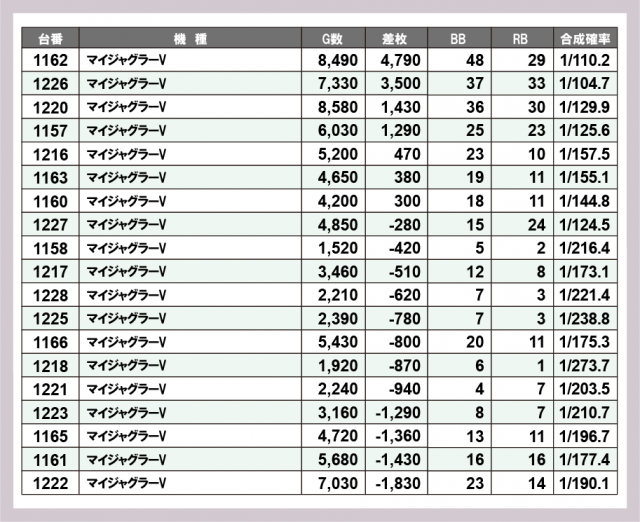 | 台番 | 機 種 | G数 | 差枚 | BB | RB | 合成確率 |
|---|---|---|---|---|---|---|
| 1162 | マイジャグラーV | 8,490 | 4,790 | 48 | 29 | 1/110.2 |
| 1226 | マイジャグラーV | 7,330 | 3,500 | 37 | 33 | 1/104.7 |
| 1220 | マイジャグラーV | 8,580 | 1,430 | 36 | 30 | 1/129.9 |
| 1157 | マイジャグラーV | 6,030 | 1,290 | 25 | 23 | 1/125.6 |
| 1216 | マイジャグラーV | 5,200 | 470 | 23 | 10 | 1/157.5 |
| 1163 | マイジャグラーV | 4,650 | 380 | 19 | 11 | 1/155.1 |
| 1160 | マイジャグラーV | 4,200 | 300 | 18 | 11 | 1/144.8 |
| 1227 | マイジャグラーV | 4,850 | -280 | 15 | 24 | 1/124.5 |
| 1158 | マイジャグラーV | 1,520 | -420 | 5 | 2 | 1/216.4 |
| 1217 | マイジャグラーV | 3,460 | -510 | 12 | 8 | 1/173.1 |
| 1228 | マイジャグラーV | 2,210 | -620 | 7 | 3 | 1/221.4 |
| 1225 | マイジャグラーV | 2,390 | -780 | 7 | 3 | 1/238.8 |
| 1166 | マイジャグラーV | 5,430 | -800 | 20 | 11 | 1/175.3 |
| 1218 | マイジャグラーV | 1,920 | -870 | 6 | 1 | 1/273.7 |
| 1221 | マイジャグラーV | 2,240 | -940 | 4 | 7 | 1/203.5 |
| 1223 | マイジャグラーV | 3,160 | -1,290 | 8 | 7 | 1/210.7 |
| 1165 | マイジャグラーV | 4,720 | -1,360 | 13 | 11 | 1/196.7 |
| 1161 | マイジャグラーV | 5,680 | -1,430 | 16 | 16 | 1/177.4 |
| 1222 | マイジャグラーV | 7,030 | -1,830 | 23 | 14 | 1/190.1 |